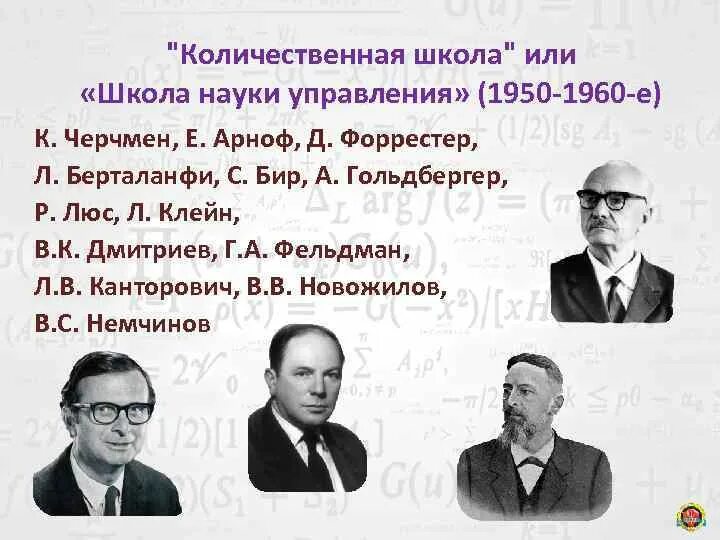 "Количественная школа" или
«Школа науки управления» (1950-1960-е)

К. Черчмен, Е. Арноф, Д. Форрестер,
Л. Берталанфи, С. Бир, А. Гольдбергер,
Р. Люс, Л. Клейн,
В.К. Дмитриев, Г.А. Фельдман,
Л.В. Канторович, В.В. Новожилов,
В.С. Немчинов